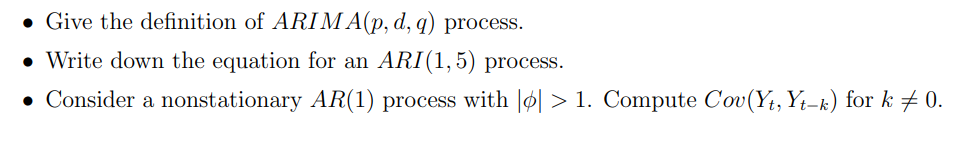 • Give the definition of $ARIMA(p, d, q)$ process.

• Write down the equation for an $ARI(1, 5)$ process.

• Consider a nonstationary $AR(1)$ process with $|\phi| > 1$. Compute $Cov(Y_t, Y_{t-k})$ for $k \neq 0$.